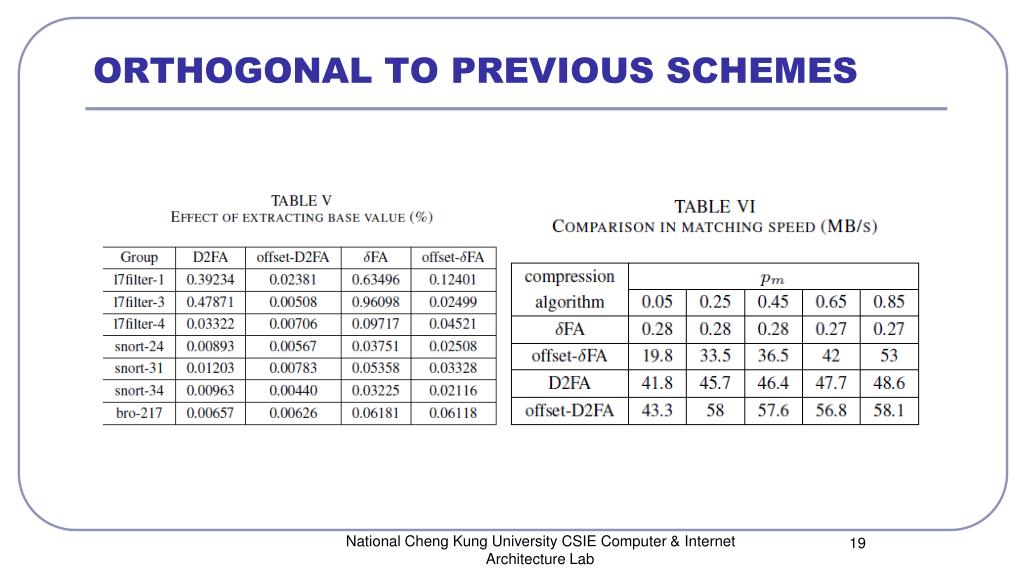 ORTHOGONAL TO PREVIOUS SCHEMES

TABLE V
EFFECT OF EXTRACTING BASE VALUE (%)

| Group | D2FA | offset-D2FA | $\delta$FA | offset-$\delta$FA |
|---|---|---|---|---|
| l7filter-1 | 0.39234 | 0.02381 | 0.63496 | 0.12401 |
| l7filter-3 | 0.47871 | 0.00508 | 0.96098 | 0.02499 |
| l7filter-4 | 0.03322 | 0.00706 | 0.09717 | 0.04521 |
| snort-24 | 0.00893 | 0.00567 | 0.03751 | 0.02508 |
| snort-31 | 0.01203 | 0.00783 | 0.05358 | 0.03328 |
| snort-34 | 0.00963 | 0.00440 | 0.03225 | 0.02116 |
| bro-217 | 0.00657 | 0.00626 | 0.06181 | 0.06118 |

TABLE VI
COMPARISON IN MATCHING SPEED (MB/S)

| compression algorithm | $p_m$ | | | | |
|---|---|---|---|---|---|
| | 0.05 | 0.25 | 0.45 | 0.65 | 0.85 |
| $\delta$FA | 0.28 | 0.28 | 0.28 | 0.27 | 0.27 |
| offset-$\delta$FA | 19.8 | 33.5 | 36.5 | 42 | 53 |
| D2FA | 41.8 | 45.7 | 46.4 | 47.7 | 48.6 |
| offset-D2FA | 43.3 | 58 | 57.6 | 56.8 | 58.1 |

National Cheng Kung University CSIE Computer & Internet Architecture Lab

19